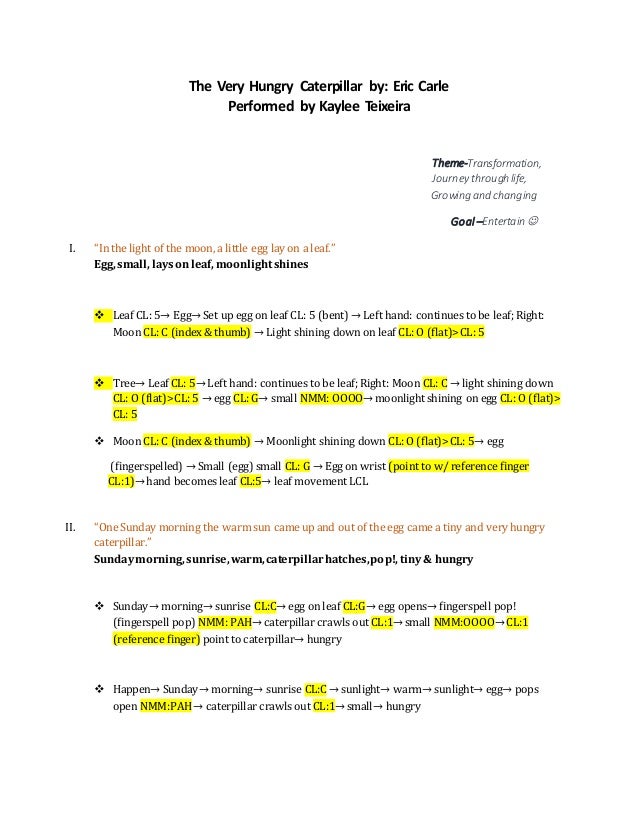 The Very Hungry Caterpillar by: Eric Carle
Performed by Kaylee Teixeira

Theme-Transformation, Journey through life, Growing and changing

Goal –Entertain ☺

I. "In the light of the moon, a little egg lay on a leaf."
Egg, small, lays on leaf, moonlight shines

❖ Leaf CL: 5→ Egg→ Set up egg on leaf CL: 5 (bent) → Left hand: continues to be leaf; Right: Moon CL: C (index & thumb) → Light shining down on leaf CL: O (flat)> CL: 5

❖ Tree→ Leaf CL: 5→ Left hand: continues to be leaf; Right: Moon CL: C → light shining down CL: O (flat)>CL: 5 → egg CL: G→ small NMM: OOOO→ moonlight shining on egg CL: O (flat)> CL: 5

❖ Moon CL: C (index & thumb) → Moonlight shining down CL: O (flat)> CL: 5→ egg (fingerspelled) → Small (egg) small CL: G → Egg on wrist (point to w/ reference finger CL:1)→ hand becomes leaf CL:5→ leaf movement LCL

II. "One Sunday morning the warm sun came up and out of the egg came a tiny and very hungry caterpillar."
Sunday morning, sunrise, warm, caterpillar hatches, pop!, tiny & hungry

❖ Sunday→ morning→ sunrise CL:C→ egg on leaf CL:G→ egg opens→ fingerspell pop! (fingerspell pop) NMM: PAH→ caterpillar crawls out CL:1→ small NMM:OOOO→ CL:1 (reference finger) point to caterpillar→ hungry

❖ Happen→ Sunday→ morning→ sunrise CL:C → sunlight→ warm→ sunlight→ egg→ pops open NMM:PAH→ caterpillar crawls out CL:1→ small→ hungry